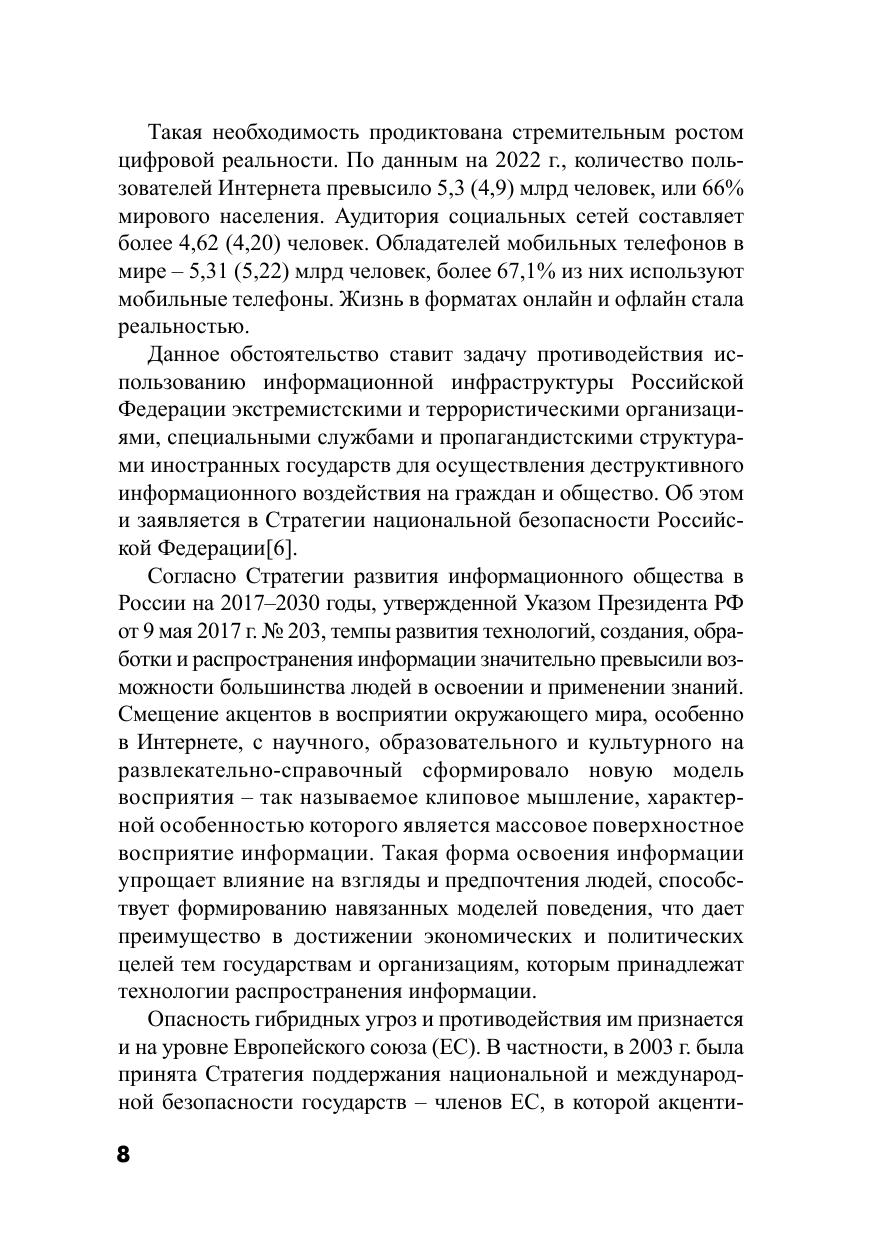 Такая необходимость продиктована стремительным ростом цифровой реальности. По данным на 2022 г., количество пользователей Интернета превысило 5,3 (4,9) млрд человек, или 66% мирового населения. Аудитория социальных сетей составляет более 4,62 (4,20) человек. Обладателей мобильных телефонов в мире – 5,31 (5,22) млрд человек, более 67,1% из них используют мобильные телефоны. Жизнь в форматах онлайн и офлайн стала реальностью.

Данное обстоятельство ставит задачу противодействия использованию информационной инфраструктуры Российской Федерации экстремистскими и террористическими организациями, специальными службами и пропагандистскими структурами иностранных государств для осуществления деструктивного информационного воздействия на граждан и общество. Об этом и заявляется в Стратегии национальной безопасности Российской Федерации[6].

Согласно Стратегии развития информационного общества в России на 2017–2030 годы, утвержденной Указом Президента РФ от 9 мая 2017 г. № 203, темпы развития технологий, создания, обработки и распространения информации значительно превысили возможности большинства людей в освоении и применении знаний. Смещение акцентов в восприятии окружающего мира, особенно в Интернете, с научного, образовательного и культурного на развлекательно-справочный сформировало новую модель восприятия – так называемое клиповое мышление, характерной особенностью которого является массовое поверхностное восприятие информации. Такая форма освоения информации упрощает влияние на взгляды и предпочтения людей, способствует формированию навязанных моделей поведения, что дает преимущество в достижении экономических и политических целей тем государствам и организациям, которым принадлежат технологии распространения информации.

Опасность гибридных угроз и противодействия им признается и на уровне Европейского союза (ЕС). В частности, в 2003 г. была принята Стратегия поддержания национальной и международной безопасности государств – членов ЕС, в которой акценти-

8